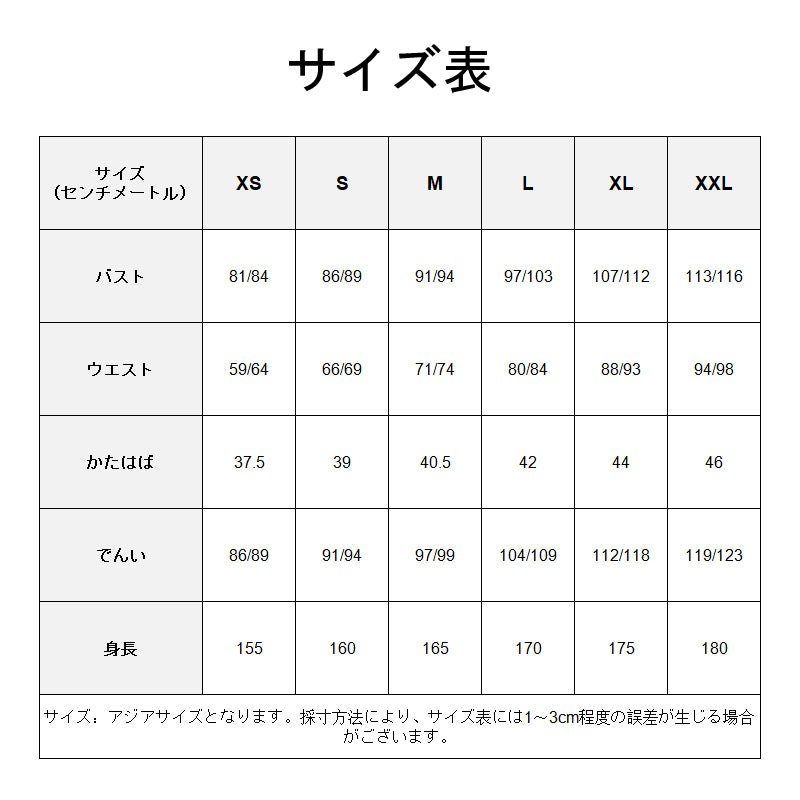 サイズ表

| サイズ（センチメートル） | XS | S | M | L | XL | XXL |
|---|---|---|---|---|---|---|
| バスト | 81/84 | 86/89 | 91/94 | 97/103 | 107/112 | 113/116 |
| ウエスト | 59/64 | 66/69 | 71/74 | 80/84 | 88/93 | 94/98 |
| かたはば | 37.5 | 39 | 40.5 | 42 | 44 | 46 |
| でんい | 86/89 | 91/94 | 97/99 | 104/109 | 112/118 | 119/123 |
| 身長 | 155 | 160 | 165 | 170 | 175 | 180 |

サイズ：アジアサイズとなります。採寸方法により、サイズ表には1～3cm程度の誤差が生じる場合がございます。